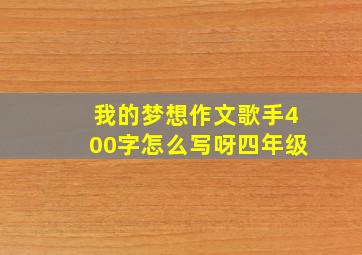 我的梦想作文歌手400字怎么写呀四年级